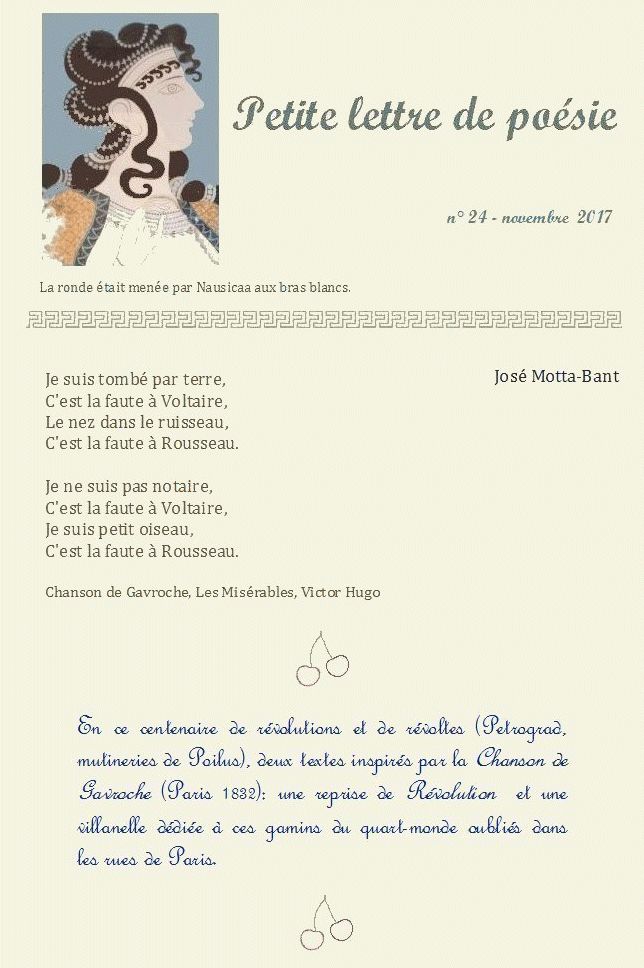 Petite lettre de poésie

n° 24 - novembre 2017

La ronde était menée par Nausicaa aux bras blancs.

José Motta-Bant

Je suis tombé par terre,
C'est la faute à Voltaire,
Le nez dans le ruisseau,
C'est la faute à Rousseau.

Je ne suis pas notaire,
C'est la faute à Voltaire,
Je suis petit oiseau,
C'est la faute à Rousseau.

Chanson de Gavroche, Les Misérables, Victor Hugo

En ce centenaire de révolutions et de révoltes (Petrograd, mutineries de Poilus), deux textes inspirés par la Chanson de Gavroche (Paris 1832): une reprise de Révolution et une villanelle dédiée à ces gamins du quart-monde oubliés dans les rues de Paris.